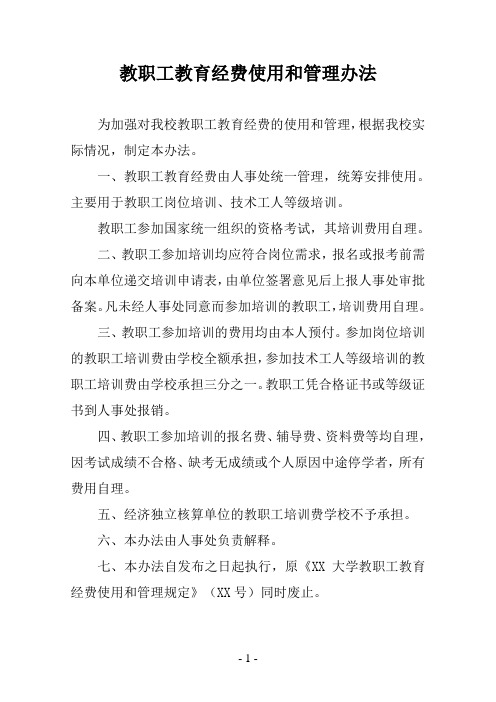 教职工教育经费使用和管理办法

为加强对我校教职工教育经费的使用和管理，根据我校实际情况，制定本办法。

一、教职工教育经费由人事处统一管理，统筹安排使用。主要用于教职工岗位培训、技术工人等级培训。

教职工参加国家统一组织的资格考试，其培训费用自理。

二、教职工参加培训均应符合岗位需求，报名或报考前需向本单位递交培训申请表，由单位签署意见后上报人事处审批备案。凡未经人事处同意而参加培训的教职工，培训费用自理。

三、教职工参加培训的费用均由本人预付。参加岗位培训的教职工培训费由学校全额承担，参加技术工人等级培训的教职工培训费由学校承担三分之一。教职工凭合格证书或等级证书到人事处报销。

四、教职工参加培训的报名费、辅导费、资料费等均自理，因考试成绩不合格、缺考无成绩或个人原因中途停学者，所有费用自理。

五、经济独立核算单位的教职工培训费学校不予承担。

六、本办法由人事处负责解释。

七、本办法自发布之日起执行，原《XX 大学教职工教育经费使用和管理规定》（XX 号）同时废止。

- 1 -